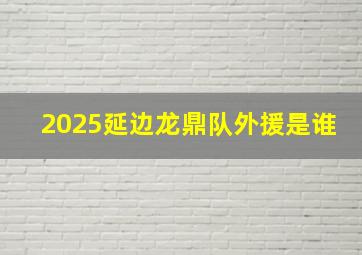 2025延边龙鼎队外援是谁